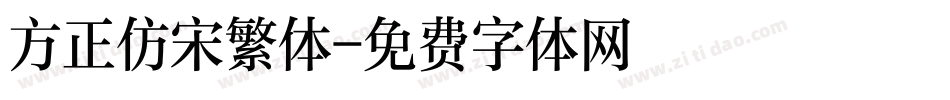 方正仿宋繁体-免费字体网

www.zitidao.com